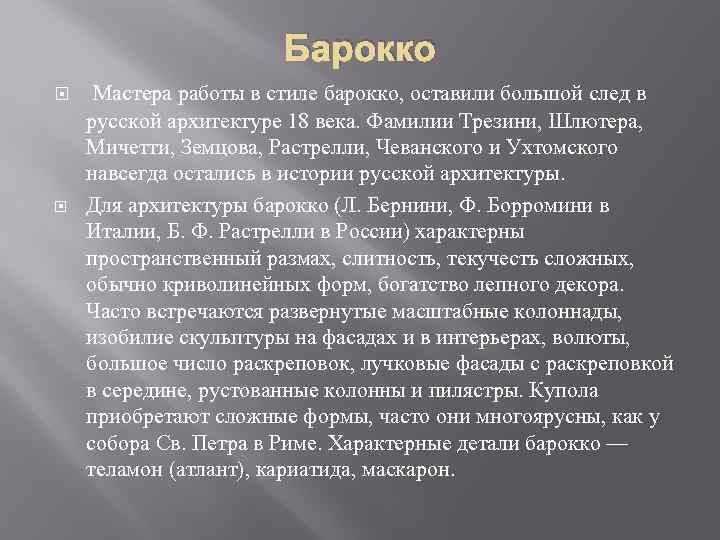 Барокко

Мастера работы в стиле барокко, оставили большой след в русской архитектуре 18 века. Фамилии Трезини, Шлютера, Мичетти, Земцова, Растрелли, Чеванского и Ухтомского навсегда остались в истории русской архитектуры.

Для архитектуры барокко (Л. Бернини, Ф. Борромини в Италии, Б. Ф. Растрелли в России) характерны пространственный размах, слитность, текучесть сложных, обычно криволинейных форм, богатство лепного декора. Часто встречаются развернутые масштабные колоннады, изобилие скульптуры на фасадах и в интерьерах, волюты, большое число раскреповок, лучковые фасады с раскреповкой в середине, рустованные колонны и пилястры. Купола приобретают сложные формы, часто они многоярусны, как у собора Св. Петра в Риме. Характерные детали барокко — теламон (атлант), кариатида, маскарон.